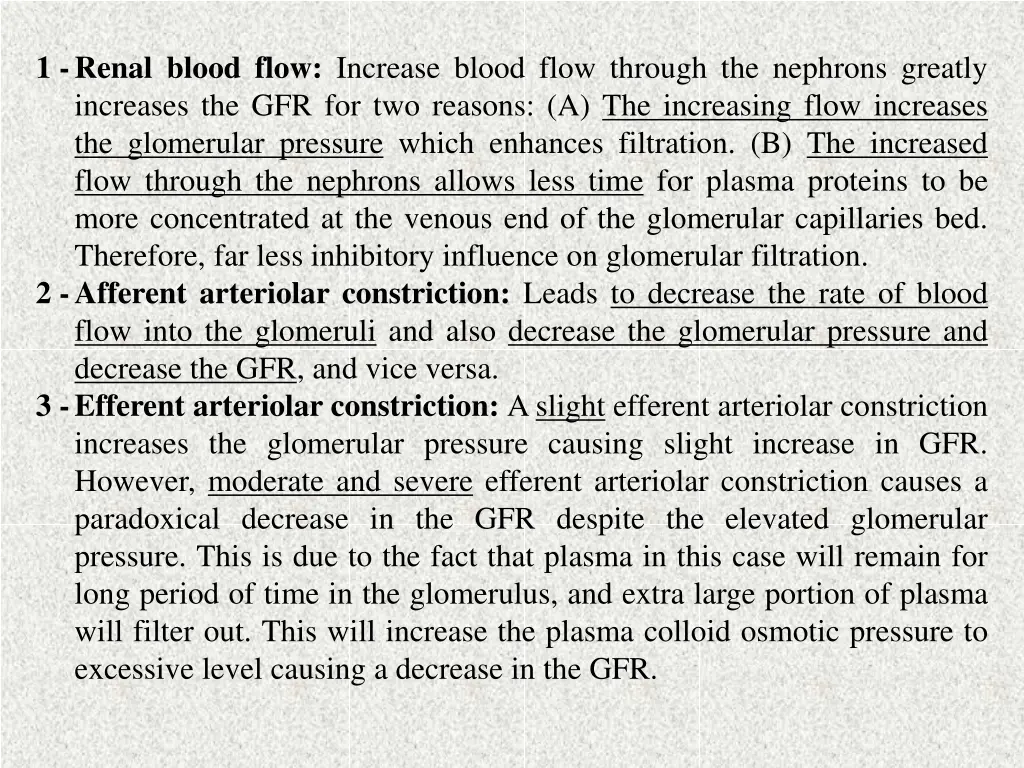 1 - Renal blood flow: Increase blood flow through the nephrons greatly increases the GFR for two reasons: (A) The increasing flow increases the glomerular pressure which enhances filtration. (B) The increased flow through the nephrons allows less time for plasma proteins to be more concentrated at the venous end of the glomerular capillaries bed. Therefore, far less inhibitory influence on glomerular filtration.
2 - Afferent arteriolar constriction: Leads to decrease the rate of blood flow into the glomeruli and also decrease the glomerular pressure and decrease the GFR, and vice versa.
3 - Efferent arteriolar constriction: A slight efferent arteriolar constriction increases the glomerular pressure causing slight increase in GFR. However, moderate and severe efferent arteriolar constriction causes a paradoxical decrease in the GFR despite the elevated glomerular pressure. This is due to the fact that plasma in this case will remain for long period of time in the glomerulus, and extra large portion of plasma will filter out. This will increase the plasma colloid osmotic pressure to excessive level causing a decrease in the GFR.